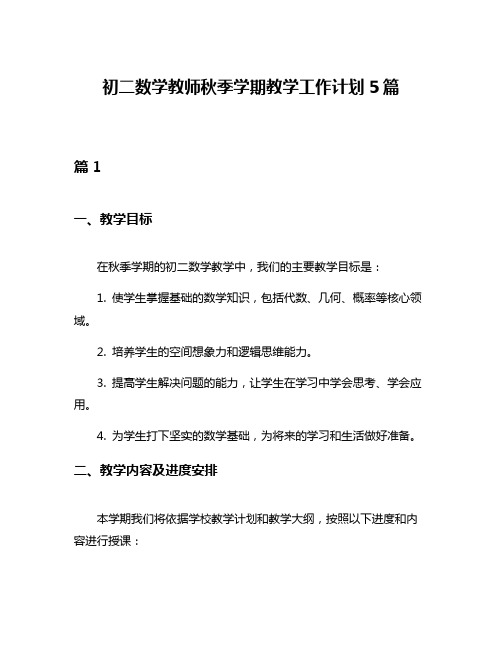 初二数学教师秋季学期教学工作计划 5 篇

篇 1

一、教学目标

在秋季学期的初二数学教学中，我们的主要教学目标是：

1. 使学生掌握基础的数学知识，包括代数、几何、概率等核心领域。

2. 培养学生的空间想象力和逻辑思维能力。

3. 提高学生解决问题的能力，让学生在学习中学会思考、学会应用。

4. 为学生打下坚实的数学基础，为将来的学习和生活做好准备。

二、教学内容及进度安排

本学期我们将依据学校教学计划和教学大纲，按照以下进度和内容进行授课：